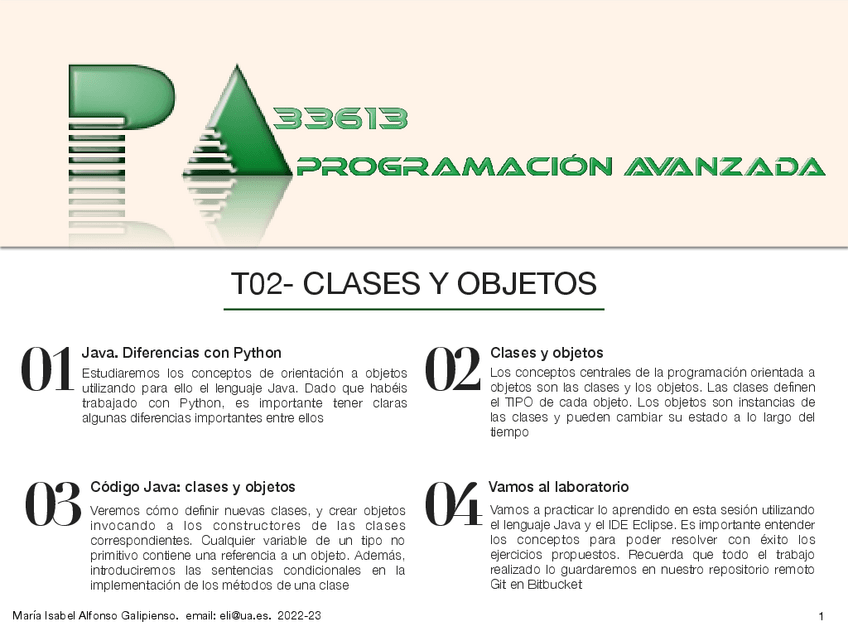 PA 33613
PROGRAMACIÓN AVANZADA

T02- CLASES Y OBJETOS

01 Java. Diferencias con Python
Estudiaremos los conceptos de orientación a objetos utilizando para ello el lenguaje Java. Dado que habéis trabajado con Python, es importante tener claras algunas diferencias importantes entre ellos

02 Clases y objetos
Los conceptos centrales de la programación orientada a objetos son las clases y los objetos. Las clases definen el TIPO de cada objeto. Los objetos son instancias de las clases y pueden cambiar su estado a lo largo del tiempo

03 Código Java: clases y objetos
Veremos cómo definir nuevas clases, y crear objetos invocando a los constructores de las clases correspondientes. Cualquier variable de un tipo no primitivo contiene una referencia a un objeto. Además, introduciremos las sentencias condicionales en la implementación de los métodos de una clase

04 Vamos al laboratorio
Vamos a practicar lo aprendido en esta sesión utilizando el lenguaje Java y el IDE Eclipse. Es importante entender los conceptos para poder resolver con éxito los ejercicios propuestos. Recuerda que todo el trabajo realizado lo guardaremos en nuestro repositorio remoto Git en Bitbucket

María Isabel Alfonso Galipienso. email: eli@ua.es. 2022-23

1